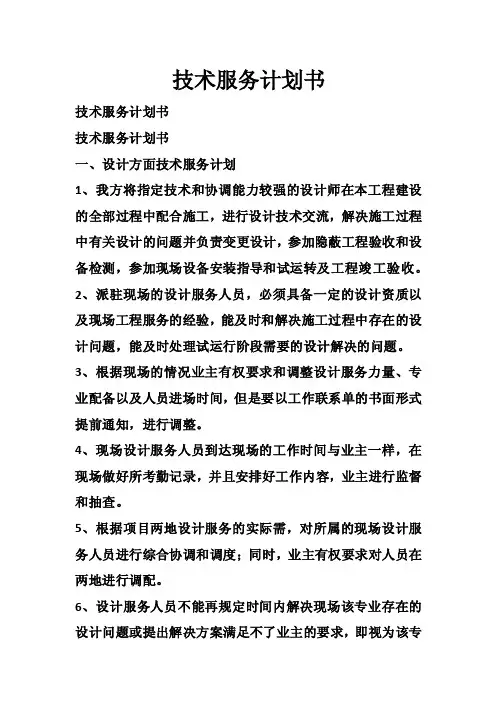 技术服务计划书

技术服务计划书

技术服务计划书

一、设计方面技术服务计划

1、我方将指定技术和协调能力较强的设计师在本工程建设的全部过程中配合施工，进行设计技术交流，解决施工过程中有关设计的问题并负责变更设计，参加隐蔽工程验收和设备检测，参加现场设备安装指导和试运转及工程竣工验收。

2、派驻现场的设计服务人员，必须具备一定的设计资质以及现场工程服务的经验，能及时和解决施工过程中存在的设计问题，能及时处理试运行阶段需要的设计解决的问题。

3、根据现场的情况业主有权要求和调整设计服务力量、专业配备以及人员进场时间，但是要以工作联系单的书面形式提前通知，进行调整。

4、现场设计服务人员到达现场的工作时间与业主一样，在现场做好所考勤记录，并且安排好工作内容，业主进行监督和抽查。

5、根据项目两地设计服务的实际需，对所属的现场设计服务人员进行综合协调和调度；同时，业主有权要求对人员在两地进行调配。

6、设计服务人员不能再规定时间内解决现场该专业存在的设计问题或提出解决方案满足不了业主的要求，即视为该专